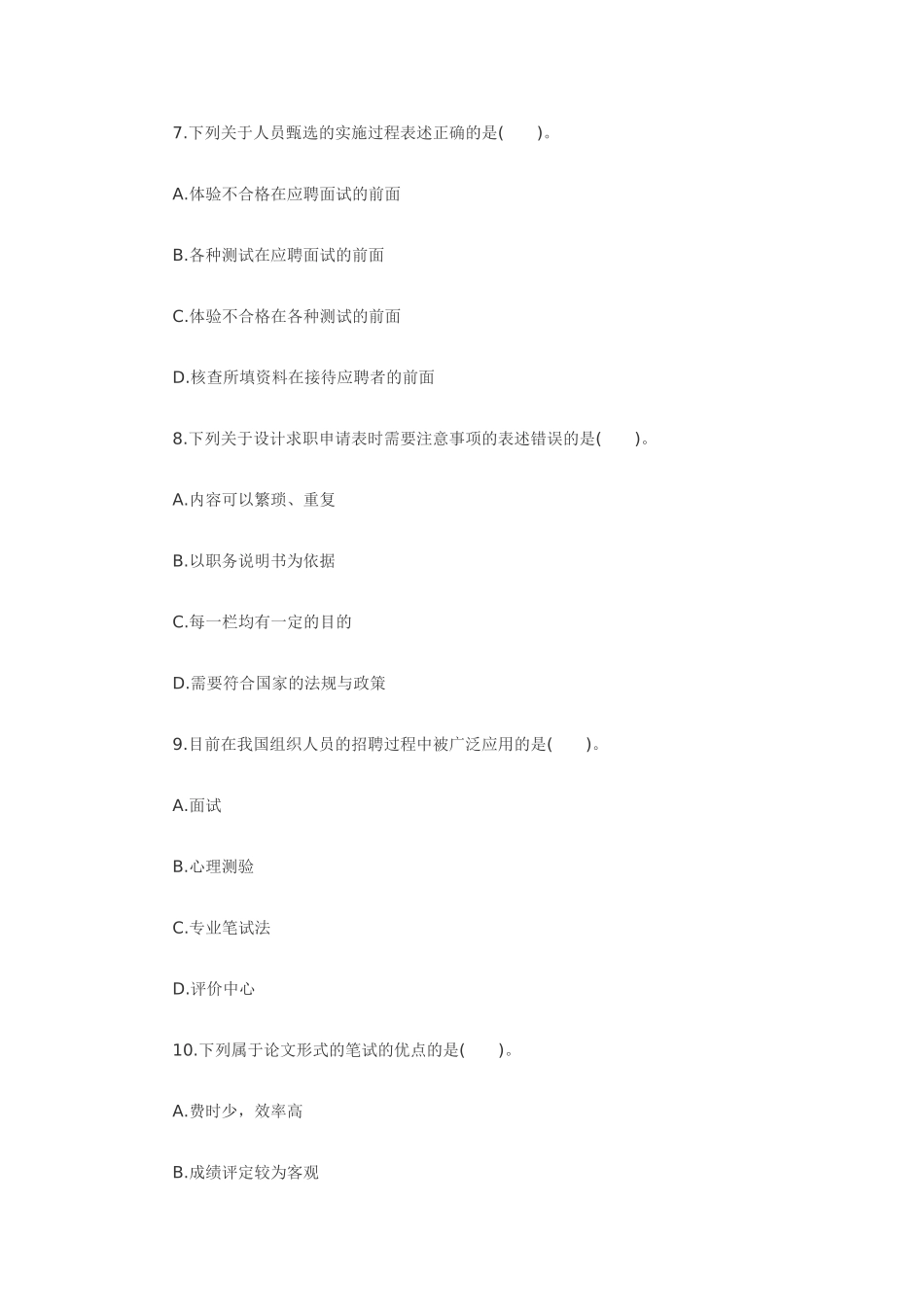 7.下列关于人员甄选的实施过程表述正确的是(　　)。

A.体验不合格在应聘面试的前面

B.各种测试在应聘面试的前面

C.体验不合格在各种测试的前面

D.核查所填资料在接待应聘者的前面

8.下列关于设计求职申请表时需要注意事项的表述错误的是(　　)。

A.内容可以繁琐、重复

B.以职务说明书为依据

C.每一栏均有一定的目的

D.需要符合国家的法规与政策

9.目前在我国组织人员的招聘过程中被广泛应用的是(　　)。

A.面试

B.心理测验

C.专业笔试法

D.评价中心

10.下列属于论文形式的笔试的优点的是(　　)。

A.费时少，效率高

B.成绩评定较为客观